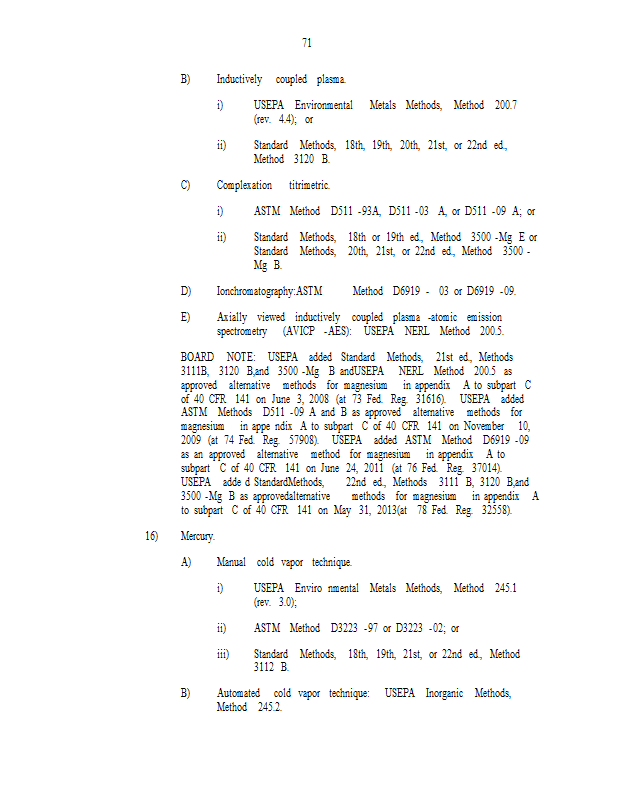 71

B) Inductively coupled plasma.

i) USEPA Environmental Metals Methods, Method 200.7 (rev. 4.4); or

ii) Standard Methods, 18th, 19th, 20th, 21st, or 22nd ed., Method 3120 B.

C) Complexation titrimetric.

i) ASTM Method D511 -93A, D511 -03 A, or D511 -09 A; or

ii) Standard Methods, 18th or 19th ed., Method 3500 -Mg E or Standard Methods, 20th, 21st, or 22nd ed., Method 3500 -Mg B.

D) Ionchromatography:ASTM Method D6919 - 03 or D6919 -09.

E) Axially viewed inductively coupled plasma -atomic emission spectrometry (AVICP -AES): USEPA NERL Method 200.5.

BOARD NOTE: USEPA added Standard Methods, 21st ed., Methods 3111B, 3120 B,and 3500 -Mg B andUSEPA NERL Method 200.5 as approved alternative methods for magnesium in appendix A to subpart C of 40 CFR 141 on June 3, 2008 (at 73 Fed. Reg. 31616). USEPA added ASTM Methods D511 -09 A and B as approved alternative methods for magnesium in appe ndix A to subpart C of 40 CFR 141 on November 10, 2009 (at 74 Fed. Reg. 57908). USEPA added ASTM Method D6919 -09 as an approved alternative method for magnesium in appendix A to subpart C of 40 CFR 141 on June 24, 2011 (at 76 Fed. Reg. 37014). USEPA adde d StandardMethods, 22nd ed., Methods 3111 B, 3120 B,and 3500 -Mg B as approvedalternative methods for magnesium in appendix A to subpart C of 40 CFR 141 on May 31, 2013(at 78 Fed. Reg. 32558).

16) Mercury.

A) Manual cold vapor technique.

i) USEPA Enviro nmental Metals Methods, Method 245.1 (rev. 3.0);

ii) ASTM Method D3223 -97 or D3223 -02; or

iii) Standard Methods, 18th, 19th, 21st, or 22nd ed., Method 3112 B.

B) Automated cold vapor technique: USEPA Inorganic Methods, Method 245.2.